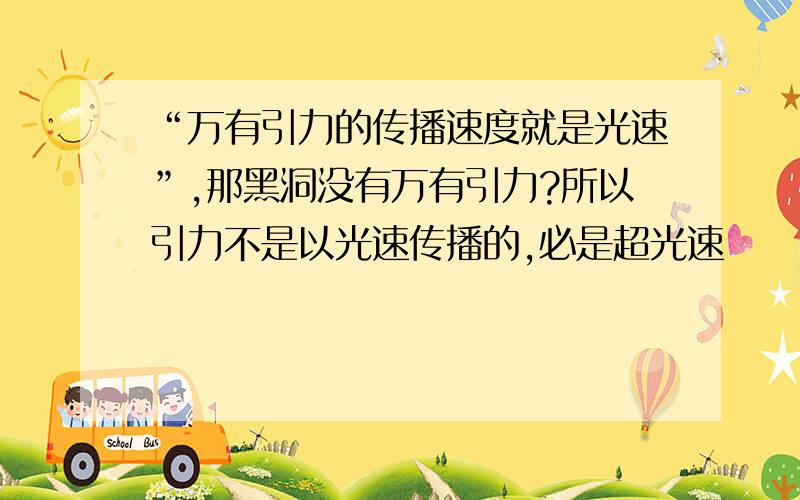 “万有引力的传播速度就是光速”,那黑洞没有万有引力?所以引力不是以光速传播的,必是超光速

School Bus